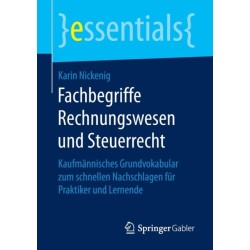 }essentials{

Karin Nickenig

Fachbegriffe Rechnungswesen und Steuerrecht

Kaufmännisches Grundvokabular zum schnellen Nachschlagen für Praktiker und Lernende

Springer Gabler